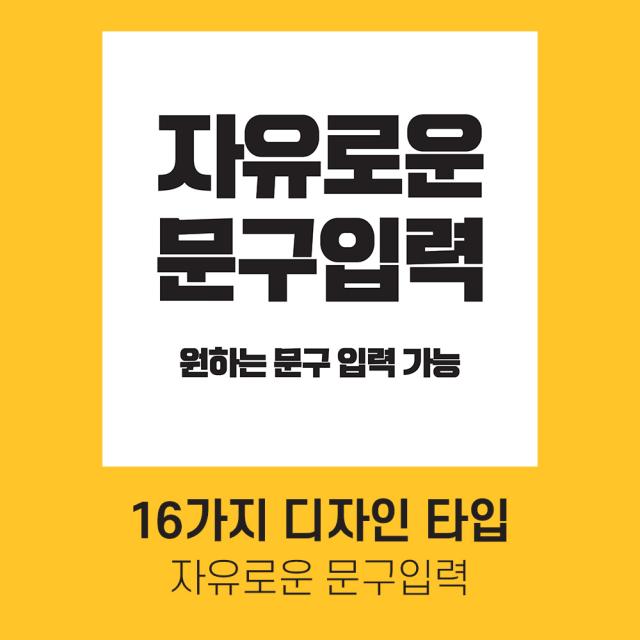 자유로운
문구입력

원하는 문구 입력 가능

16가지 디자인 타입
자유로운 문구입력